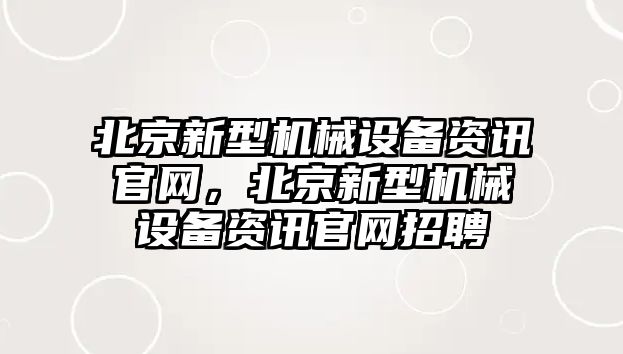 北京新型机械设备资讯官网，北京新型机械设备资讯官网招聘